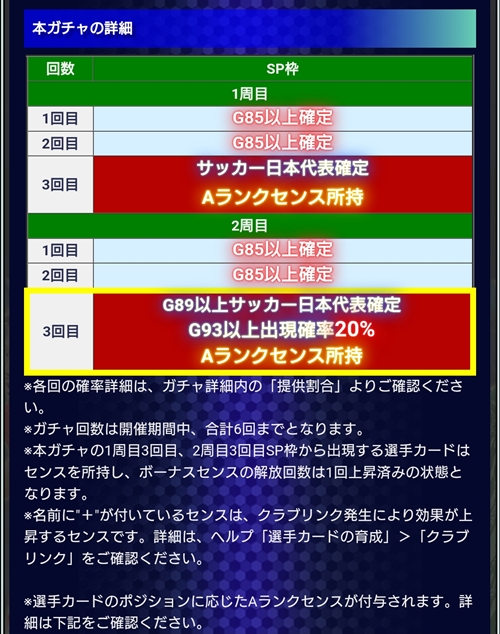 本ガチャの詳細

| 回数 | SP枠 |
|---|---|
| 1周目 | |
| 1回目 | G85以上確定 |
| 2回目 | G85以上確定 |
| 3回目 | サッカー日本代表確定 Aランクセンス所持 |
| 2周目 | |
| 1回目 | G85以上確定 |
| 2回目 | G85以上確定 |
| 3回目 | G89以上サッカー日本代表確定 G93以上出現確率20% Aランクセンス所持 |

※各回の確率詳細は、ガチャ詳細内の「提供割合」よりご確認ください。
※ガチャ回数は開催期間中、合計6回までとなります。
※本ガチャの1周目3回目、2周目3回目SP枠から出現する選手カードはセンスを所持し、ボーナスセンスの解放回数は1回上昇済みの状態となります。
※名前に"+"が付いているセンスは、クラブリンク発生により効果が上昇するセンスです。詳細は、ヘルプ「選手カードの育成」>「クラブリンク」をご確認ください。

※選手カードのポジションに応じたAランクセンスが付与されます。詳細は下記をご確認ください。